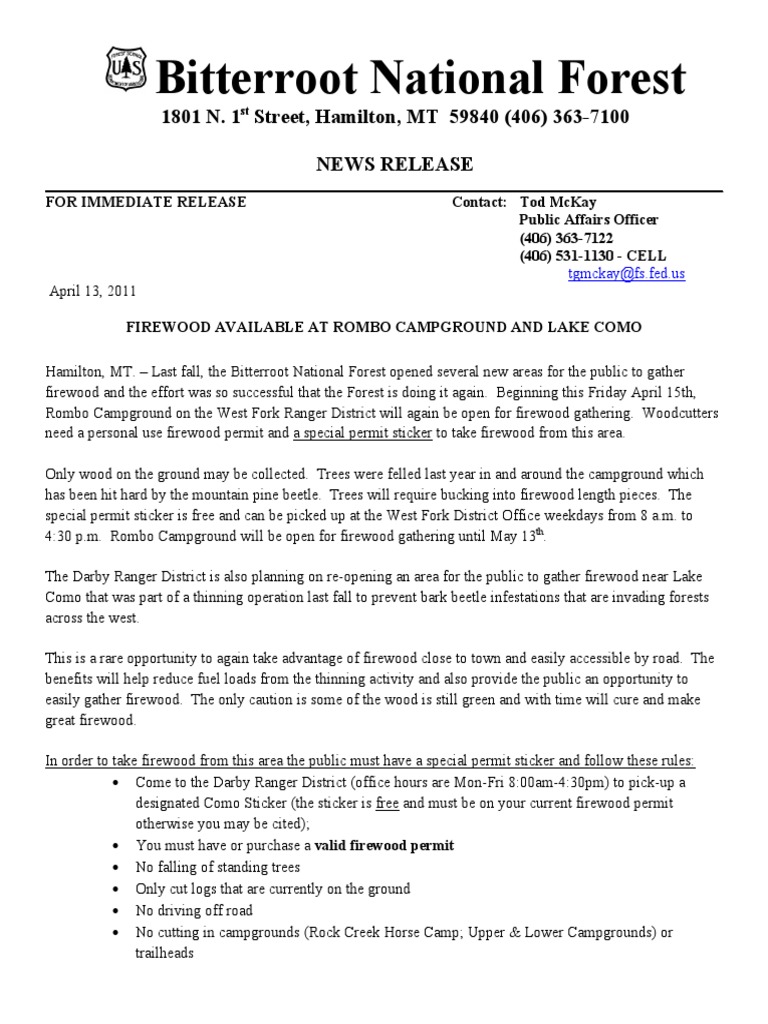 Bitterroot National Forest

1801 N. 1$^{st}$ Street, Hamilton, MT 59840 (406) 363-7100

NEWS RELEASE

FOR IMMEDIATE RELEASE

Contact: Tod McKay
Public Affairs Officer
(406) 363-7122
(406) 531-1130 - CELL
tgmckay@fs.fed.us

April 13, 2011

FIREWOOD AVAILABLE AT ROMBO CAMPGROUND AND LAKE COMO

Hamilton, MT. – Last fall, the Bitterroot National Forest opened several new areas for the public to gather firewood and the effort was so successful that the Forest is doing it again. Beginning this Friday April 15th, Rombo Campground on the West Fork Ranger District will again be open for firewood gathering. Woodcutters need a personal use firewood permit and a special permit sticker to take firewood from this area.

Only wood on the ground may be collected. Trees were felled last year in and around the campground which has been hit hard by the mountain pine beetle. Trees will require bucking into firewood length pieces. The special permit sticker is free and can be picked up at the West Fork District Office weekdays from 8 a.m. to 4:30 p.m. Rombo Campground will be open for firewood gathering until May 13$^{th}$.

The Darby Ranger District is also planning on re-opening an area for the public to gather firewood near Lake Como that was part of a thinning operation last fall to prevent bark beetle infestations that are invading forests across the west.

This is a rare opportunity to again take advantage of firewood close to town and easily accessible by road. The benefits will help reduce fuel loads from the thinning activity and also provide the public an opportunity to easily gather firewood. The only caution is some of the wood is still green and with time will cure and make great firewood.

In order to take firewood from this area the public must have a special permit sticker and follow these rules:
• Come to the Darby Ranger District (office hours are Mon-Fri 8:00am-4:30pm) to pick-up a designated Como Sticker (the sticker is free and must be on your current firewood permit otherwise you may be cited);
• You must have or purchase a valid firewood permit
• No falling of standing trees
• Only cut logs that are currently on the ground
• No driving off road
• No cutting in campgrounds (Rock Creek Horse Camp; Upper & Lower Campgrounds) or trailheads